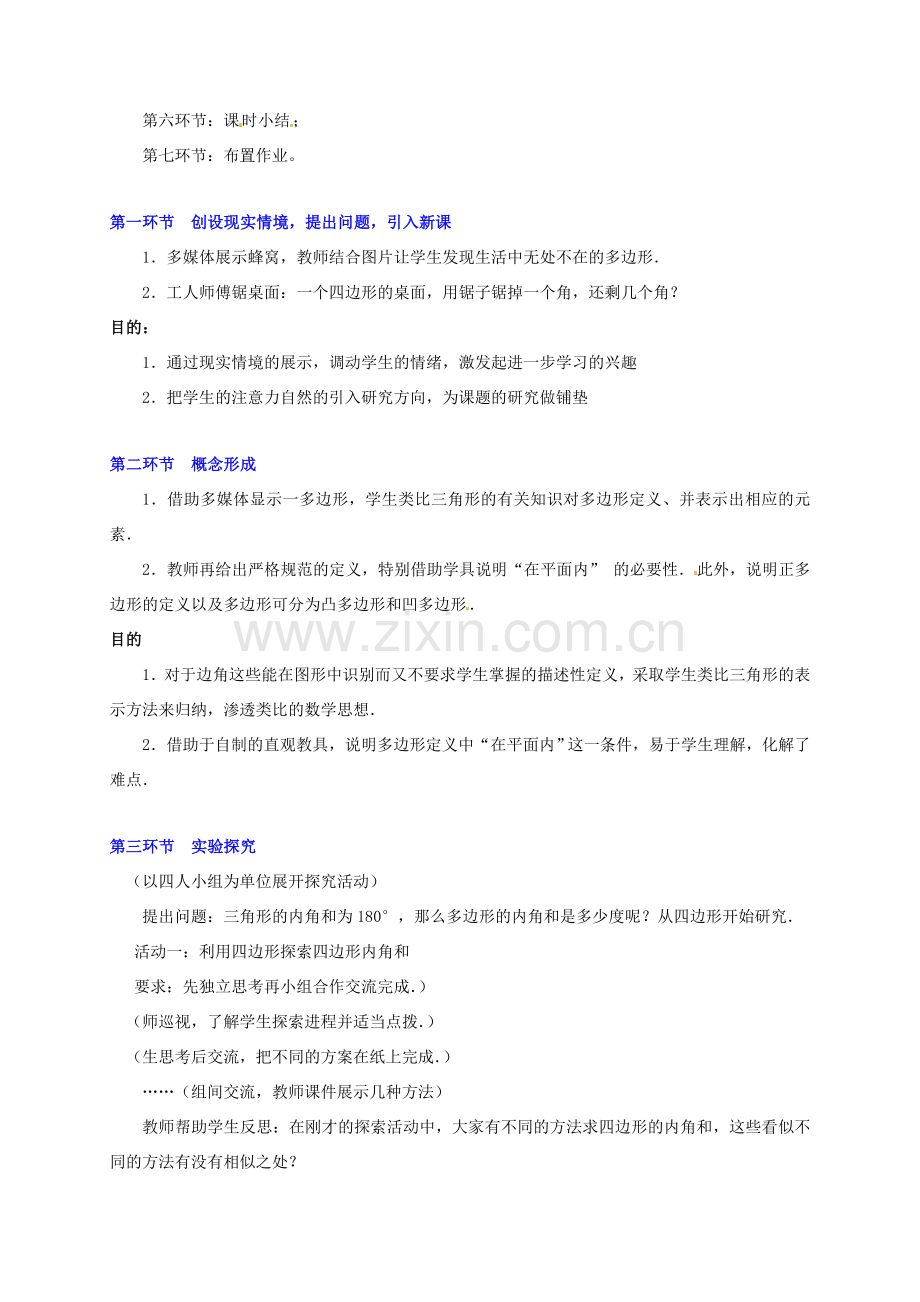 第六环节：课时小结；

第七环节：布置作业。

第一环节　创设现实情境，提出问题，引入新课

1．多媒体展示蜂窝，教师结合图片让学生发现生活中无处不在的多边形.

2．工人师傅锯桌面：一个四边形的桌面，用锯子锯掉一个角，还剩几个角？

目的：

1．通过现实情境的展示，调动学生的情绪，激发起进一步学习的兴趣

2．把学生的注意力自然的引入研究方向，为课题的研究做铺垫

第二环节　概念形成

1．借助多媒体显示一多边形，学生类比三角形的有关知识对多边形定义、并表示出相应的元素.

2．教师再给出严格规范的定义，特别借助学具说明“在平面内” 的必要性．此外，说明正多边形的定义以及多边形可分为凸多边形和凹多边形.

www.zixin.com.cn

目的

1．对于边角这些能在图形中识别而又不要求学生掌握的描述性定义，采取学生类比三角形的表示方法来归纳，渗透类比的数学思想.

2．借助于自制的直观教具，说明多边形定义中“在平面内”这一条件，易于学生理解，化解了难点.

第三环节　实验探究

（以四人小组为单位展开探究活动）

提出问题：三角形的内角和为180°，那么多边形的内角和是多少度呢？从四边形开始研究.

活动一：利用四边形探索四边形内角和

要求：先独立思考再小组合作交流完成.）

（师巡视，了解学生探索进程并适当点拨.）

（生思考后交流，把不同的方案在纸上完成.）

……（组间交流，教师课件展示几种方法）

教师帮助学生反思：在刚才的探索活动中，大家有不同的方法求四边形的内角和，这些看似不同的方法有没有相似之处？